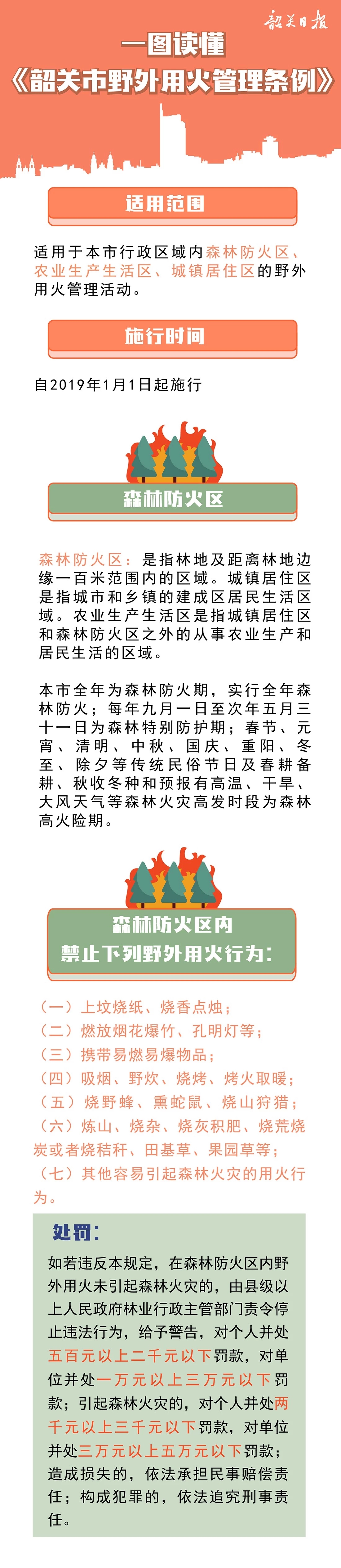 韶关日报

一图读懂

《韶关市野外用火管理条例》

适用范围

适用于本市行政区域内森林防火区、农业生产生活区、城镇居住区的野外用火管理活动。

施行时间

自2019年1月1日起施行

森林防火区

森林防火区：是指林地及距离林地边缘一百米范围内的区域。城镇居住区是指城市和乡镇的建成区居民生活区域。农业生产生活区是指城镇居住区和森林防火区之外的从事农业生产和居民生活的区域。

本市全年为森林防火期，实行全年森林防火；每年九月一日至次年五月三十一日为森林特别防护期；春节、元宵、清明、中秋、国庆、重阳、冬至、除夕等传统民俗节日及春耕备耕、秋收冬种和预报有高温、干旱、大风天气等森林火灾高发时段为森林高火险期。

森林防火区内
禁止下列野外用火行为：

（一）上坟烧纸、烧香点烛；
（二）燃放烟花爆竹、孔明灯等；
（三）携带易燃易爆物品；
（四）吸烟、野炊、烧烤、烤火取暖；
（五）烧野蜂、熏蛇鼠、烧山狩猎；
（六）炼山、烧杂、烧灰积肥、烧荒烧炭或者烧秸秆、田基草、果园草等；
（七）其他容易引起森林火灾的用火行为。

处罚：

如若违反本规定，在森林防火区内野外用火未引起森林火灾的，由县级以上人民政府林业行政主管部门责令停止违法行为，给予警告，对个人并处五百元以上二千元以下罚款，对单位并处一万元以上三万元以下罚款；引起森林火灾的，对个人并处两千元以上三千元以下罚款，对单位并处三万元以上五万元以下罚款；造成损失的，依法承担民事赔偿责任；构成犯罪的，依法追究刑事责任。